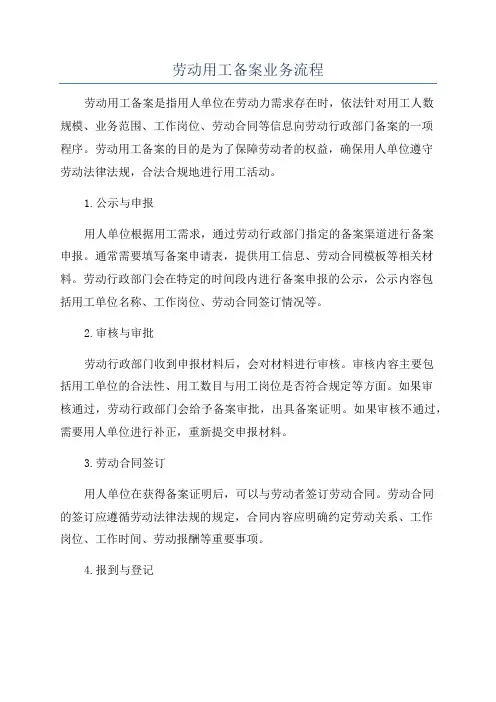 劳动用工备案业务流程

劳动用工备案是指用人单位在劳动力需求存在时，依法针对用工人数规模、业务范围、工作岗位、劳动合同等信息向劳动行政部门备案的一项程序。劳动用工备案的目的是为了保障劳动者的权益，确保用人单位遵守劳动法律法规，合法合规地进行用工活动。

1.公示与申报

用人单位根据用工需求，通过劳动行政部门指定的备案渠道进行备案申报。通常需要填写备案申请表，提供用工信息、劳动合同模板等相关材料。劳动行政部门会在特定的时间段内进行备案申报的公示，公示内容包括用工单位名称、工作岗位、劳动合同签订情况等。

2.审核与审批

劳动行政部门收到申报材料后，会对材料进行审核。审核内容主要包括用工单位的合法性、用工数目与用工岗位是否符合规定等方面。如果审核通过，劳动行政部门会给予备案审批，出具备案证明。如果审核不通过，需要用人单位进行补正，重新提交申报材料。

3.劳动合同签订

用人单位在获得备案证明后，可以与劳动者签订劳动合同。劳动合同的签订应遵循劳动法律法规的规定，合同内容应明确约定劳动关系、工作岗位、工作时间、劳动报酬等重要事项。

4.报到与登记